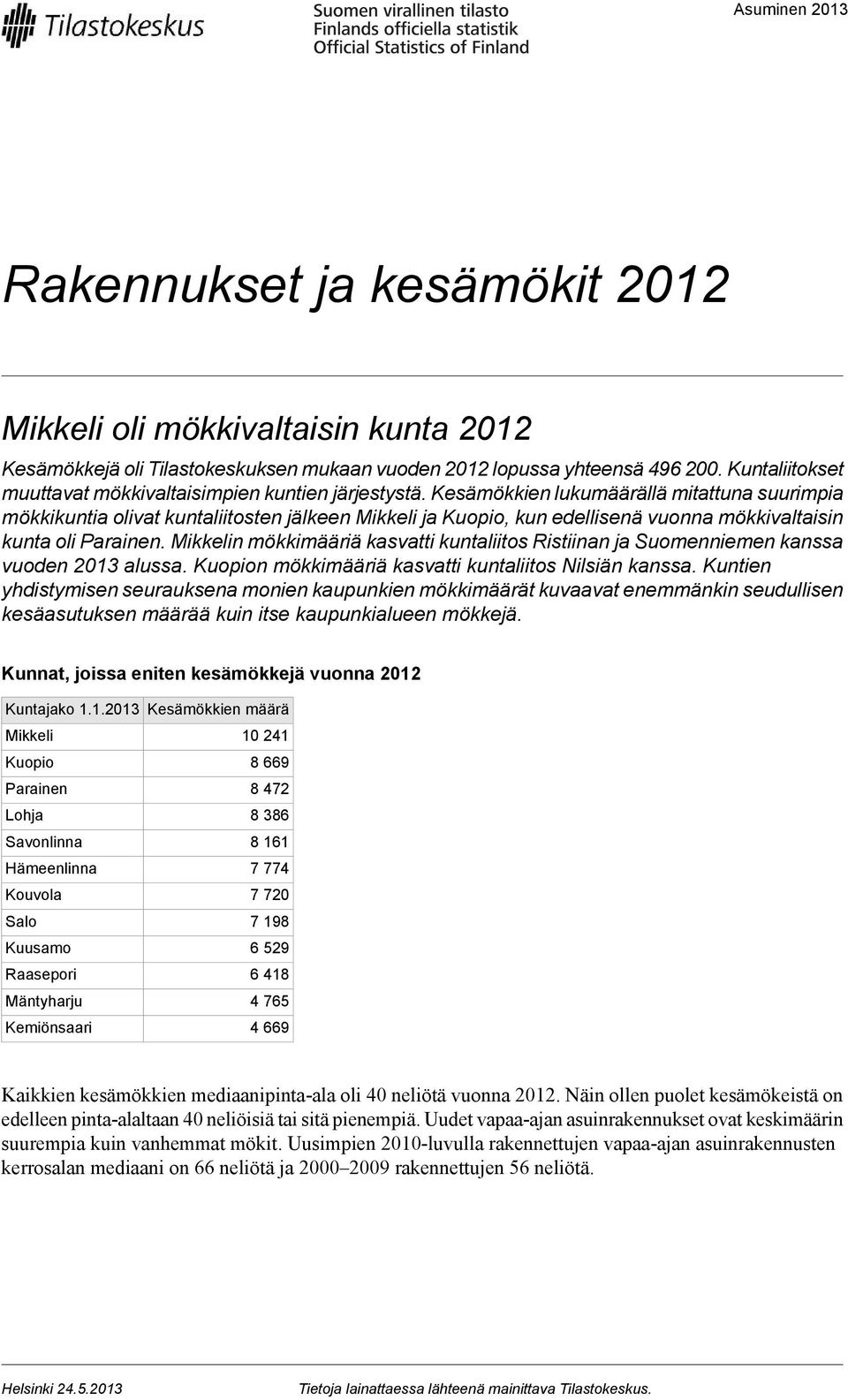 Tilastokeskus

Suomen virallinen tilasto
Finlands officiella statistik
Official Statistics of Finland

Asuminen 2013

Rakennukset ja kesämökit 2012

Mikkeli oli mökkivaltaisin kunta 2012

Kesämökkejä oli Tilastokeskuksen mukaan vuoden 2012 lopussa yhteensä 496 200. Kuntaliitokset muuttavat mökkivaltaisimpien kuntien järjestystä. Kesämökkien lukumäärällä mitattuna suurimpia mökkikuntia olivat kuntaliitosten jälkeen Mikkeli ja Kuopio, kun edellisenä vuonna mökkivaltaisin kunta oli Parainen. Mikkelin mökkimääriä kasvatti kuntaliitos Ristiinan ja Suomenniemen kanssa vuoden 2013 alussa. Kuopion mökkimääriä kasvatti kuntaliitos Nilsiän kanssa. Kuntien yhdistymisen seurauksena monien kaupunkien mökkimäärät kuvaavat enemmänkin seudullisen kesäasutuksen määrää kuin itse kaupunkialueen mökkejä.

Kunnat, joissa eniten kesämökkejä vuonna 2012

| Kuntajako 1.1.2013 | Kesämökkien määrä |
|---|---|
| Mikkeli | 10 241 |
| Kuopio | 8 669 |
| Parainen | 8 472 |
| Lohja | 8 386 |
| Savonlinna | 8 161 |
| Hämeenlinna | 7 774 |
| Kouvola | 7 720 |
| Salo | 7 198 |
| Kuusamo | 6 529 |
| Raasepori | 6 418 |
| Mäntyharju | 4 765 |
| Kemiönsaari | 4 669 |

Kaikkien kesämökkien mediaanipinta-ala oli 40 neliötä vuonna 2012. Näin ollen puolet kesämökeistä on edelleen pinta-alaltaan 40 neliöisiä tai sitä pienempiä. Uudet vapaa-ajan asuinrakennukset ovat keskimäärin suurempia kuin vanhemmat mökit. Uusimpien 2010-luvulla rakennettujen vapaa-ajan asuinrakennusten kerrosalan mediaani on 66 neliötä ja 2000–2009 rakennettujen 56 neliötä.

Helsinki 24.5.2013

Tietoja lainattaessa lähteenä mainittava Tilastokeskus.